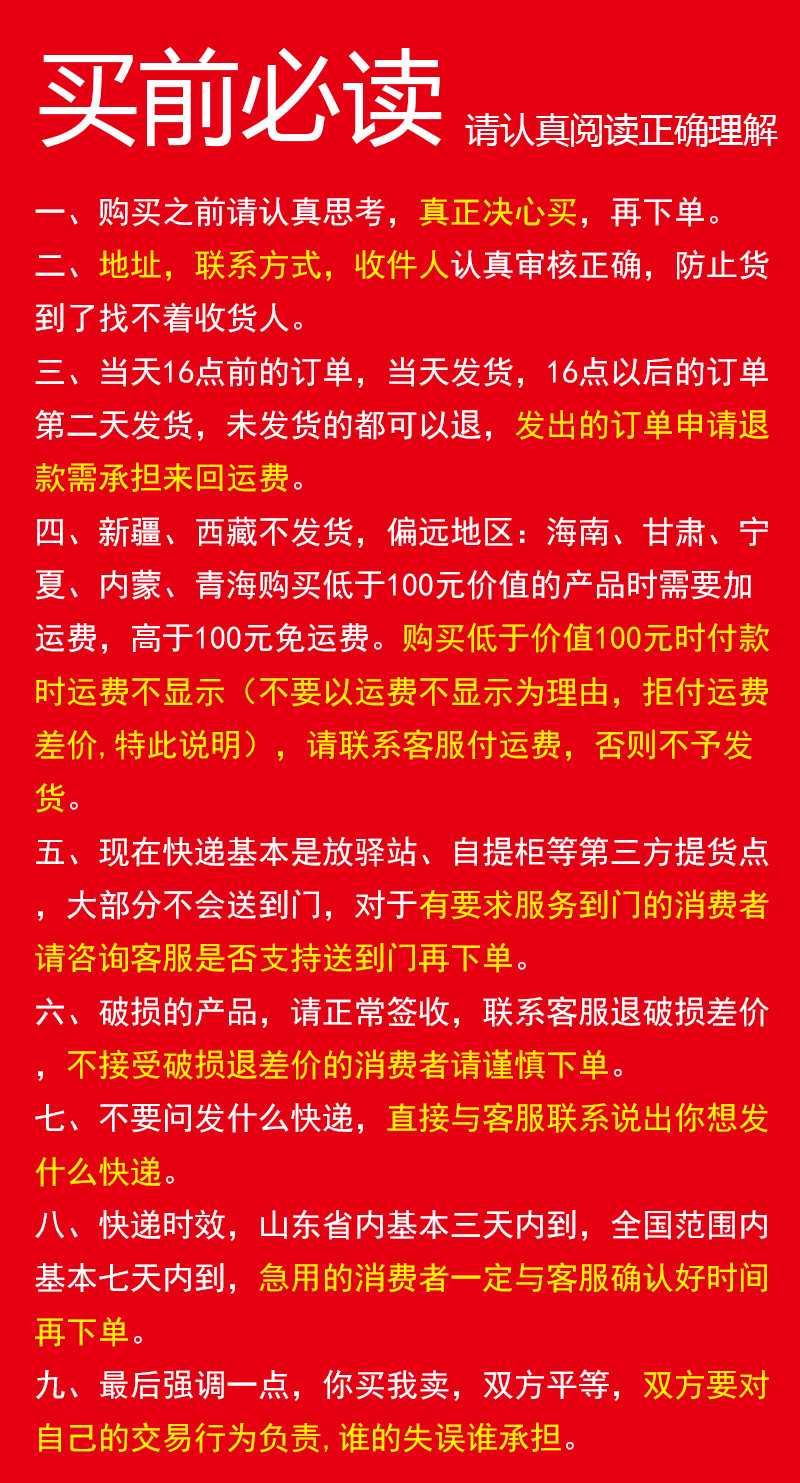 买前必读 请认真阅读正确理解

一、购买之前请认真思考，真正决心买，再下单。

二、地址，联系方式，收件人认真审核正确，防止货到了找不着收货人。

三、当天16点前的订单，当天发货，16点以后的订单第二天发货，未发货的都可以退，发出的订单申请退款需承担来回运费。

四、新疆、西藏不发货，偏远地区：海南、甘肃、宁夏、内蒙、青海购买低于100元价值的产品时需要加运费，高于100元免运费。购买低于价值100元时付款时运费不显示（不要以运费不显示为理由，拒付运费差价,特此说明），请联系客服付运费，否则不予发货。

五、现在快递基本是放驿站、自提柜等第三方提货点，大部分不会送到门，对于有要求服务到门的消费者请咨询客服是否支持送到门再下单。

六、破损的产品，请正常签收，联系客服退破损差价，不接受破损退差价的消费者请谨慎下单。

七、不要问发什么快递，直接与客服联系说出你想发什么快递。

八、快递时效，山东省内基本三天内到，全国范围内基本七天内到，急用的消费者一定与客服确认好时间再下单。

九、最后强调一点，你买我卖，双方平等，双方要对自己的交易行为负责,谁的失误谁承担。